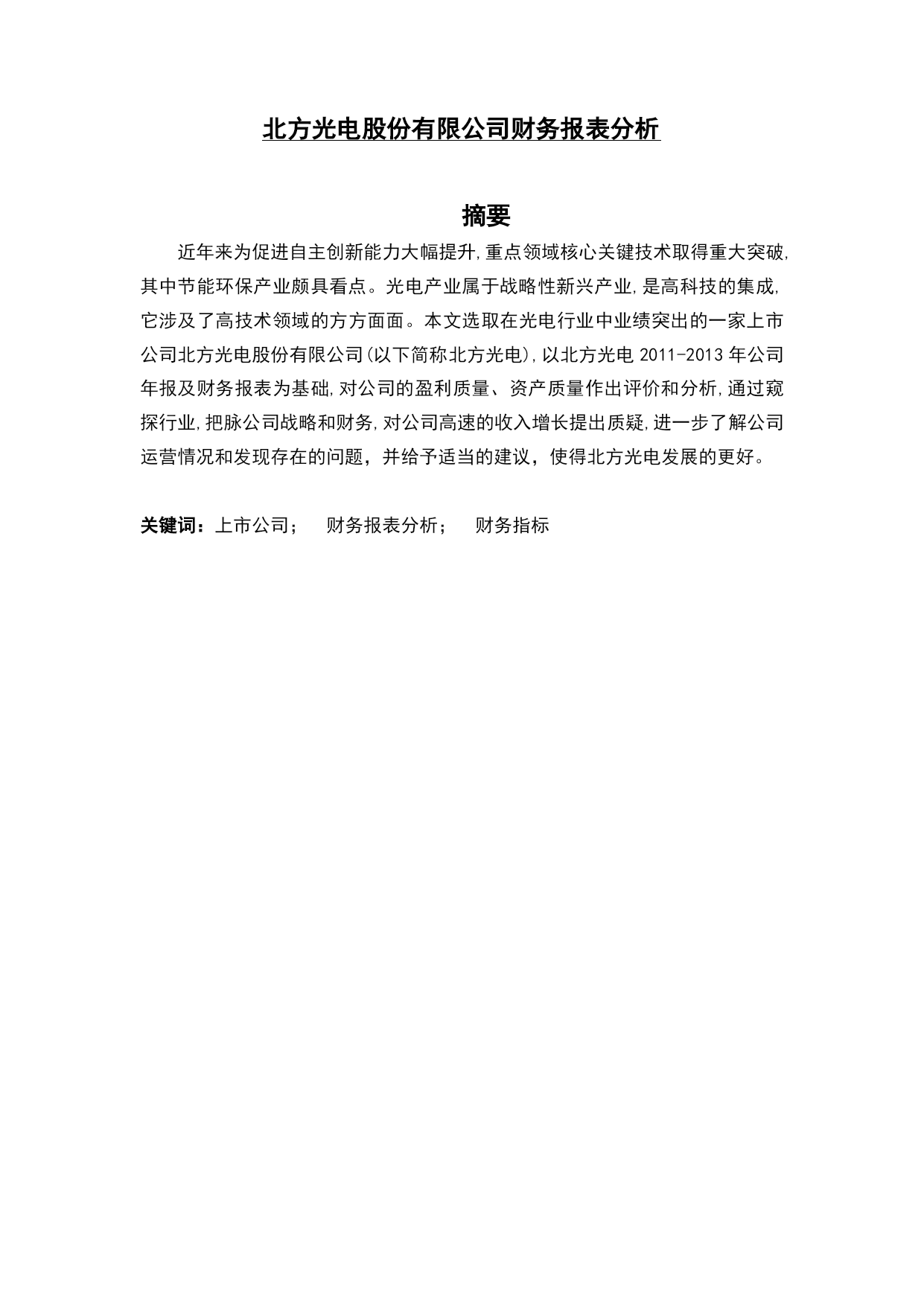 北方光电股份有限公司财务报表分析

摘要

近年来为促进自主创新能力大幅提升,重点领域核心关键技术取得重大突破,其中节能环保产业颇具看点。光电产业属于战略性新兴产业,是高科技的集成,它涉及了高技术领域的方方面面。本文选取在光电行业中业绩突出的一家上市公司北方光电股份有限公司(以下简称北方光电),以北方光电 2011-2013 年公司年报及财务报表为基础,对公司的盈利质量、资产质量作出评价和分析,通过窥探行业,把脉公司战略和财务,对公司高速的收入增长提出质疑,进一步了解公司运营情况和发现存在的问题，并给予适当的建议，使得北方光电发展的更好。

关键词：上市公司； 财务报表分析； 财务指标